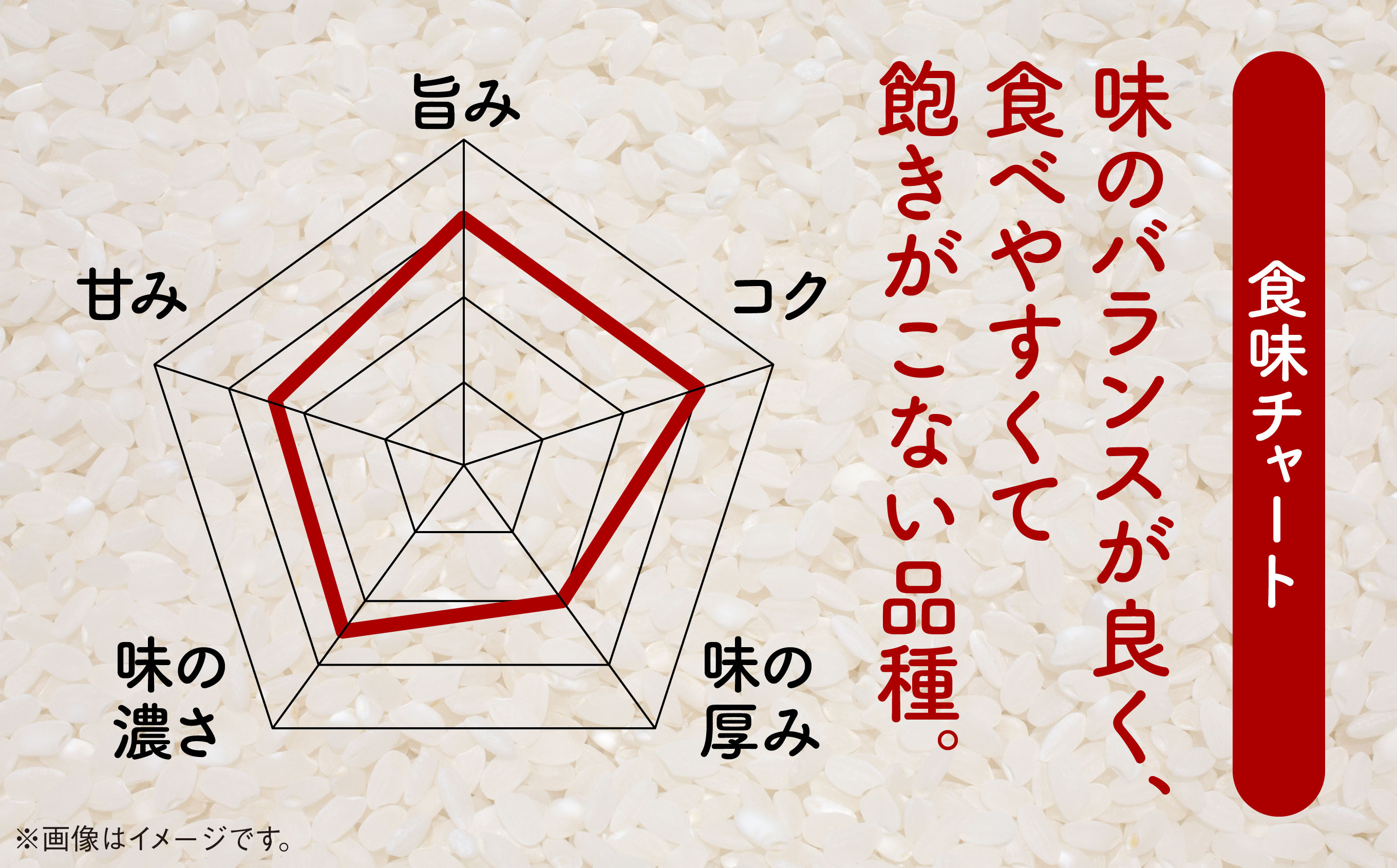 食味チャート

味のバランスが良く、食べやすくて飽きがこない品種。

旨み

コク

味の厚み

味の濃さ

甘み

※画像はイメージです。